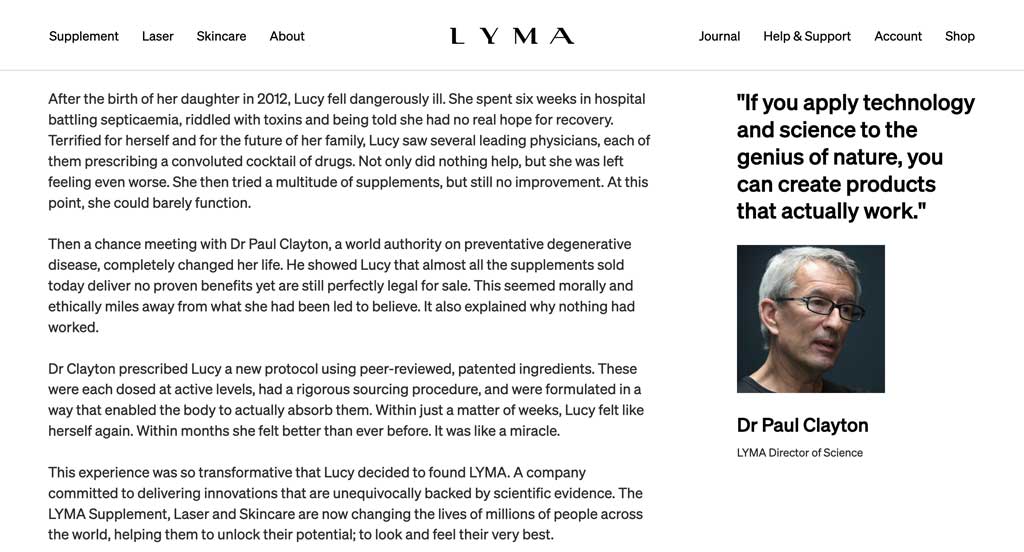 Supplement Laser Skincare About

LYMA

Journal Help & Support Account Shop

After the birth of her daughter in 2012, Lucy fell dangerously ill. She spent six weeks in hospital battling septicaemia, riddled with toxins and being told she had no real hope for recovery. Terrified for herself and for the future of her family, Lucy saw several leading physicians, each of them prescribing a convoluted cocktail of drugs. Not only did nothing help, but she was left feeling even worse. She then tried a multitude of supplements, but still no improvement. At this point, she could barely function.

Then a chance meeting with Dr Paul Clayton, a world authority on preventative degenerative disease, completely changed her life. He showed Lucy that almost all the supplements sold today deliver no proven benefits yet are still perfectly legal for sale. This seemed morally and ethically miles away from what she had been led to believe. It also explained why nothing had worked.

Dr Clayton prescribed Lucy a new protocol using peer-reviewed, patented ingredients. These were each dosed at active levels, had a rigorous sourcing procedure, and were formulated in a way that enabled the body to actually absorb them. Within just a matter of weeks, Lucy felt like herself again. Within months she felt better than ever before. It was like a miracle.

This experience was so transformative that Lucy decided to found LYMA. A company committed to delivering innovations that are unequivocally backed by scientific evidence. The LYMA Supplement, Laser and Skincare are now changing the lives of millions of people across the world, helping them to unlock their potential; to look and feel their very best.

"If you apply technology and science to the genius of nature, you can create products that actually work."

Dr Paul Clayton

LYMA Director of Science